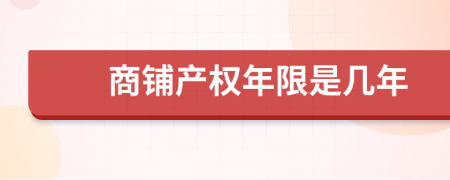 商铺产权年限是几年